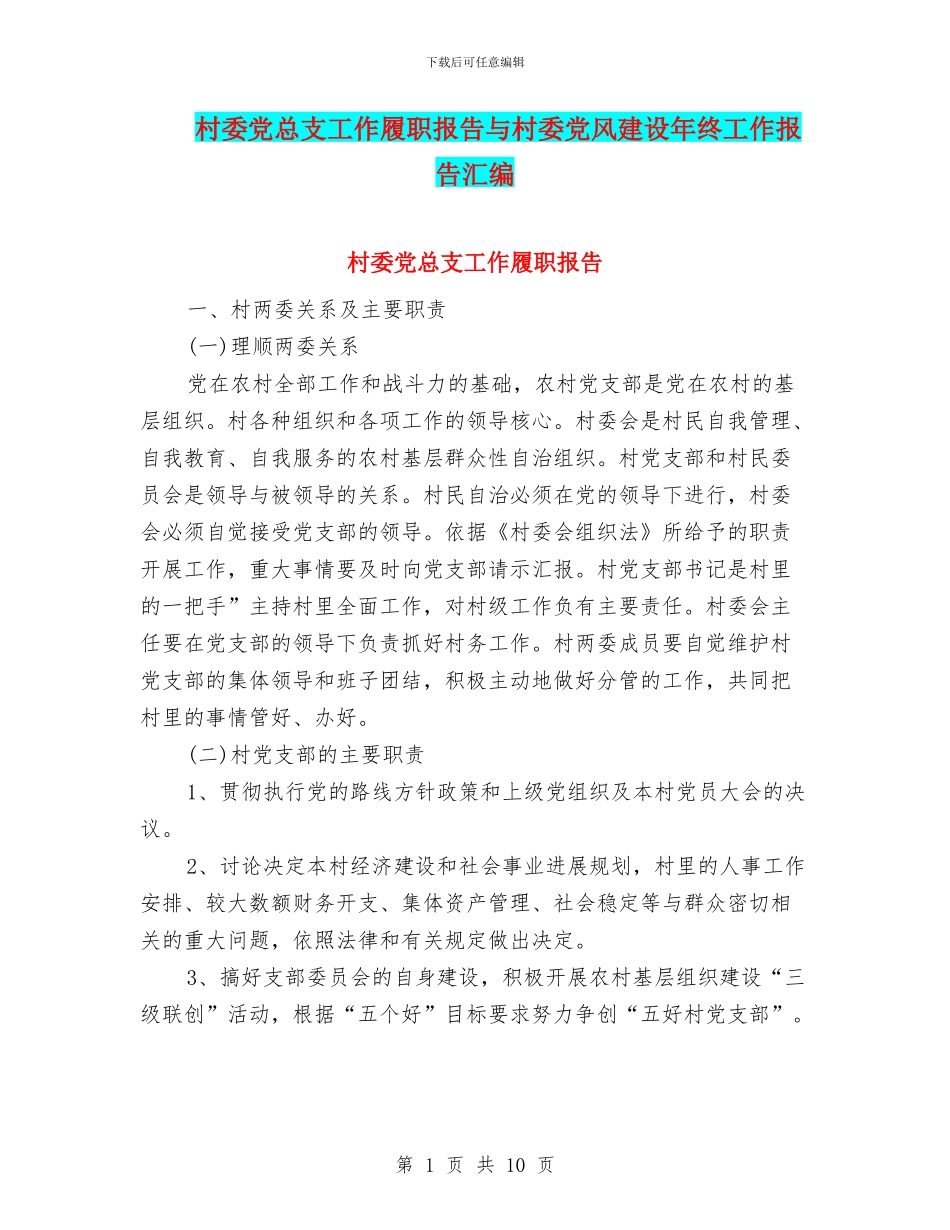 下载后可任意编辑

村委党总支工作履职报告与村委党风建设年终工作报告汇编

村委党总支工作履职报告

一、村两委关系及主要职责

(一)理顺两委关系

党在农村全部工作和战斗力的基础，农村党支部是党在农村的基层组织。村各种组织和各项工作的领导核心。村委会是村民自我管理、自我教育、自我服务的农村基层群众性自治组织。村党支部和村民委员会是领导与被领导的关系。村民自治必须在党的领导下进行，村委会必须自觉接受党支部的领导。依据《村委会组织法》所给予的职责开展工作，重大事情要及时向党支部请示汇报。村党支部书记是村里的一把手”主持村里全面工作，对村级工作负有主要责任。村委会主任要在党支部的领导下负责抓好村务工作。村两委成员要自觉维护村党支部的集体领导和班子团结，积极主动地做好分管的工作，共同把村里的事情管好、办好。

(二)村党支部的主要职责

1、贯彻执行党的路线方针政策和上级党组织及本村党员大会的决议。

2、讨论决定本村经济建设和社会事业进展规划，村里的人事工作安排、较大数额财务开支、集体资产管理、社会稳定等与群众密切相关的重大问题，依照法律和有关规定做出决定。

3、搞好支部委员会的自身建设，积极开展农村基层组织建设“三级联创”活动，根据“五个好”目标要求努力争创“五好村党支部”。

第 1 页 共 10 页